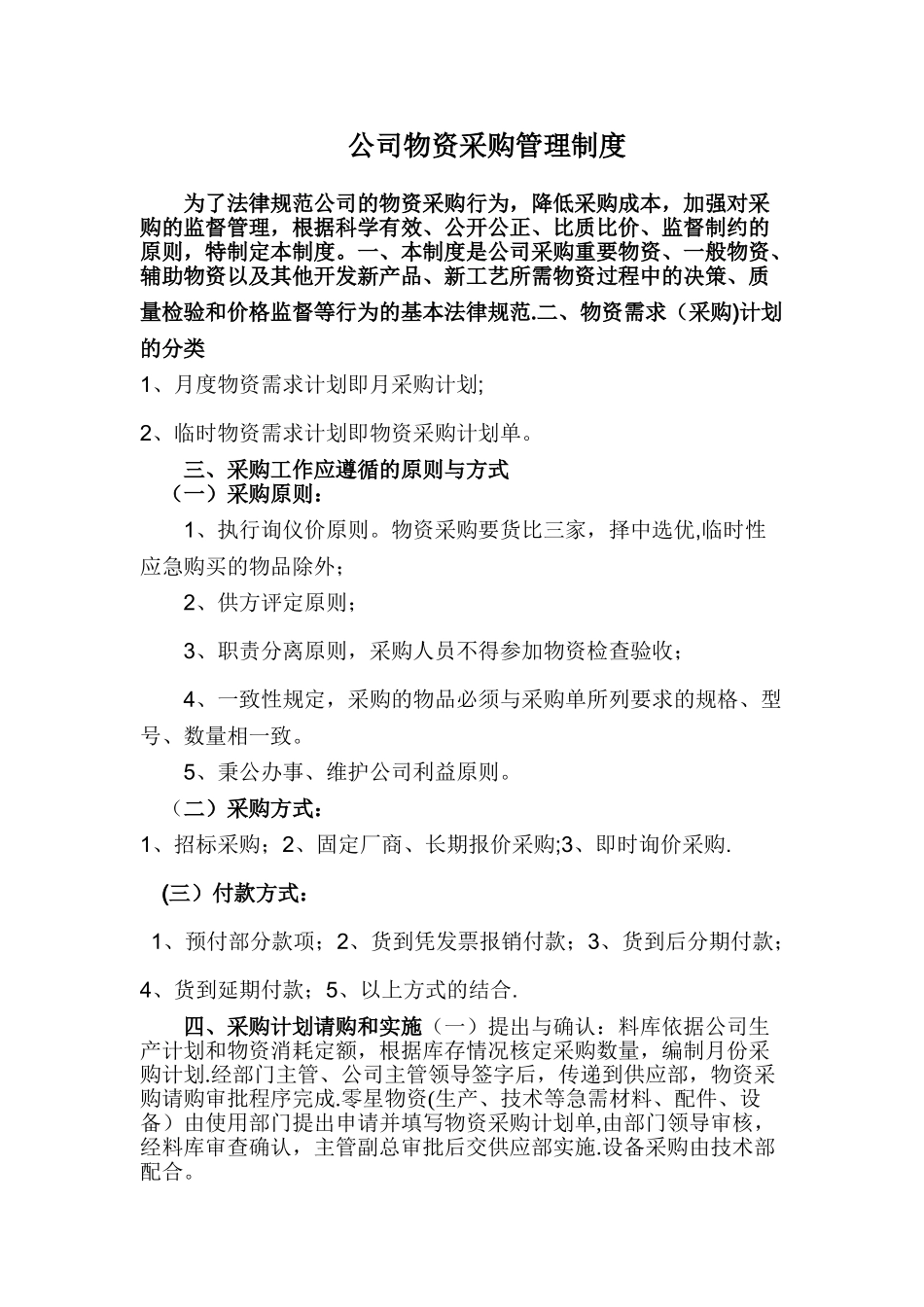 公司物资采购管理制度

为了法律规范公司的物资采购行为，降低采购成本，加强对采购的监督管理，根据科学有效、公开公正、比质比价、监督制约的原则，特制定本制度。一、本制度是公司采购重要物资、一般物资、辅助物资以及其他开发新产品、新工艺所需物资过程中的决策、质量检验和价格监督等行为的基本法律规范.二、物资需求（采购)计划的分类

1、月度物资需求计划即月采购计划;

2、临时物资需求计划即物资采购计划单。

三、采购工作应遵循的原则与方式
（一）采购原则：

1、执行询仪价原则。物资采购要货比三家，择中选优,临时性应急购买的物品除外；

2、供方评定原则；

3、职责分离原则，采购人员不得参加物资检查验收；

4、一致性规定，采购的物品必须与采购单所列要求的规格、型号、数量相一致。

5、秉公办事、维护公司利益原则。

（二）采购方式：

1、招标采购；2、固定厂商、长期报价采购;3、即时询价采购.

(三）付款方式：

1、预付部分款项；2、货到凭发票报销付款；3、货到后分期付款；

4、货到延期付款；5、以上方式的结合.

四、采购计划请购和实施（一）提出与确认：料库依据公司生产计划和物资消耗定额，根据库存情况核定采购数量，编制月份采购计划.经部门主管、公司主管领导签字后，传递到供应部，物资采购请购审批程序完成.零星物资(生产、技术等急需材料、配件、设备）由使用部门提出申请并填写物资采购计划单,由部门领导审核，经料库审查确认，主管副总审批后交供应部实施.设备采购由技术部配合。